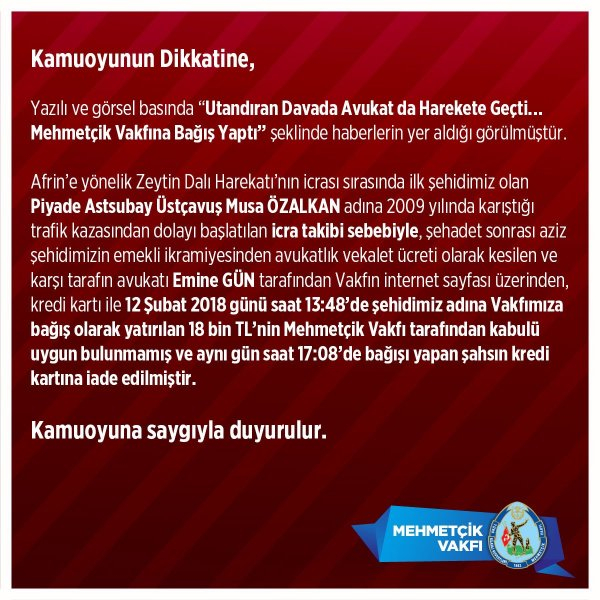 Kamuoyunun Dikkatine,

Yazılı ve görsel basında "Utandıran Davada Avukat da Harekete Geçti... Mehmetçik Vakfına Bağış Yaptı" şeklinde haberlerin yer aldığı görülmüştür.

Afrin'e yönelik Zeytin Dalı Harekatı'nın icrası sırasında ilk şehidimiz olan Piyade Astsubay Üstçavuş Musa ÖZALKAN adına 2009 yılında karıştığı trafik kazasından dolayı başlatılan icra takibi sebebiyle, şehadet sonrası aziz şehidimizin emekli ikramiyesinden avukatlık vekalet ücreti olarak kesilen ve karşı tarafın avukatı Emine GÜN tarafından Vakfın internet sayfası üzerinden, kredi kartı ile 12 Şubat 2018 günü saat 13:48'de şehidimiz adına Vakfımıza bağış olarak yatırılan 18 bin TL'nin Mehmetçik Vakfı tarafından kabulü uygun bulunmamış ve aynı gün saat 17:08'de bağışı yapan şahsın kredi kartına iade edilmiştir.

Kamuoyuna saygıyla duyurulur.

MEHMETÇİK VAKFI